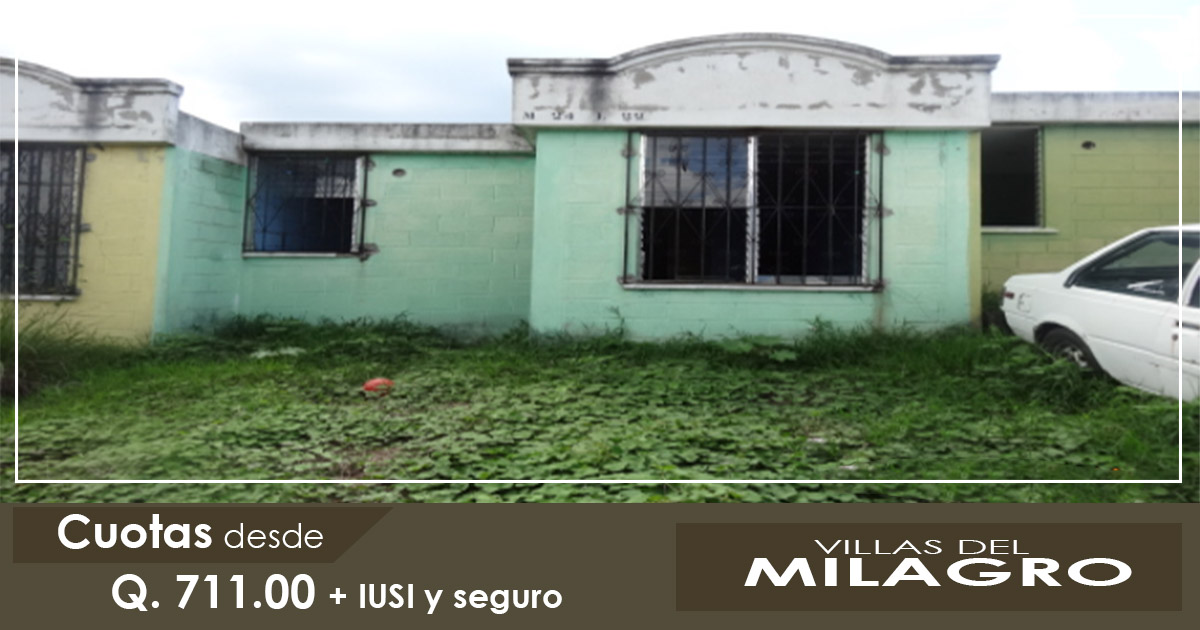 Cuotas desde
Q. 711.00 + IUSI y seguro

VILLAS DEL
MILAGRO